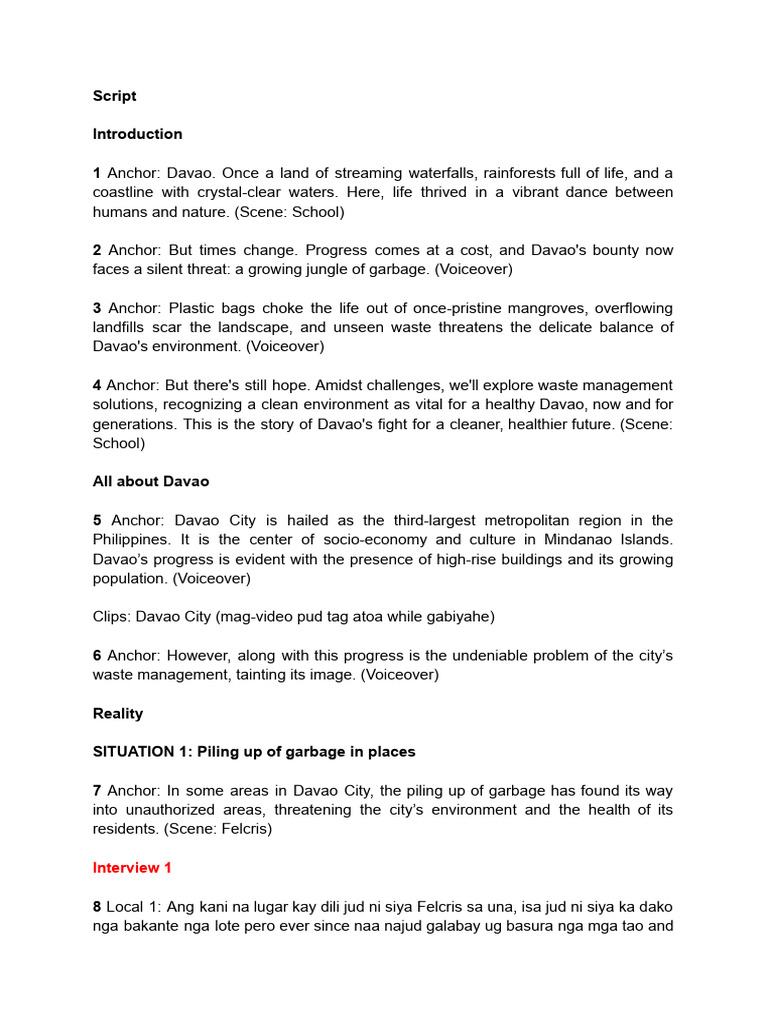 Script

Introduction

1 Anchor: Davao. Once a land of streaming waterfalls, rainforests full of life, and a coastline with crystal-clear waters. Here, life thrived in a vibrant dance between humans and nature. (Scene: School)

2 Anchor: But times change. Progress comes at a cost, and Davao's bounty now faces a silent threat: a growing jungle of garbage. (Voiceover)

3 Anchor: Plastic bags choke the life out of once-pristine mangroves, overflowing landfills scar the landscape, and unseen waste threatens the delicate balance of Davao's environment. (Voiceover)

4 Anchor: But there's still hope. Amidst challenges, we'll explore waste management solutions, recognizing a clean environment as vital for a healthy Davao, now and for generations. This is the story of Davao's fight for a cleaner, healthier future. (Scene: School)

All about Davao

5 Anchor: Davao City is hailed as the third-largest metropolitan region in the Philippines. It is the center of socio-economy and culture in Mindanao Islands. Davao's progress is evident with the presence of high-rise buildings and its growing population. (Voiceover)

Clips: Davao City (mag-video pud tag atoa while gabiyahe)

6 Anchor: However, along with this progress is the undeniable problem of the city's waste management, tainting its image. (Voiceover)

Reality

SITUATION 1: Piling up of garbage in places

7 Anchor: In some areas in Davao City, the piling up of garbage has found its way into unauthorized areas, threatening the city's environment and the health of its residents. (Scene: Felcris)

Interview 1

8 Local 1: Ang kani na lugar kay dili jud ni siya Felcris sa una, isa jud ni siya ka dako nga bakante nga lote pero ever since naa najud galabay ug basura nga mga tao and